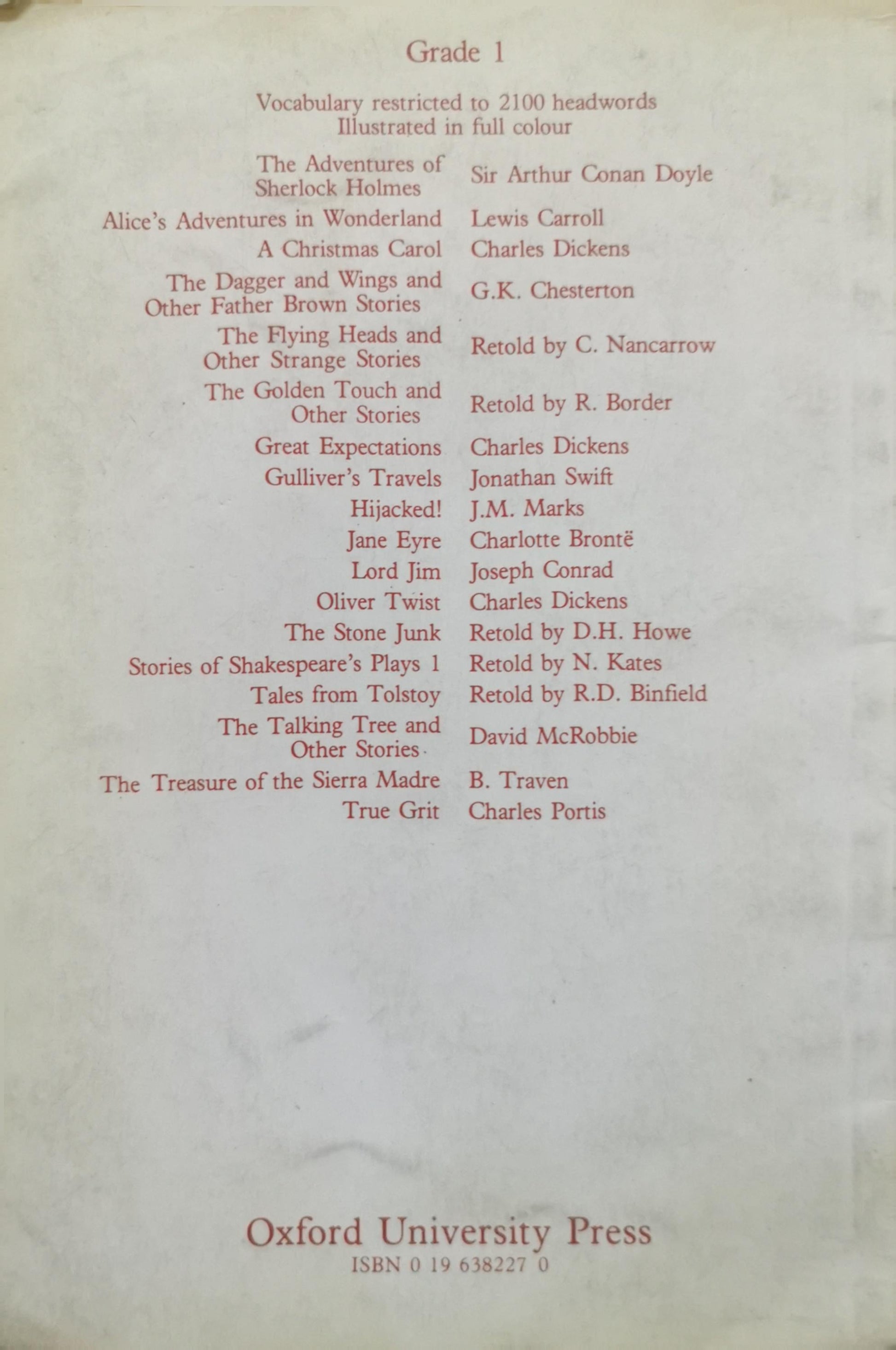 Grade 1

Vocabulary restricted to 2100 headwords
Illustrated in full colour

The Adventures of Sherlock Holmes Sir Arthur Conan Doyle
Alice's Adventures in Wonderland Lewis Carroll
A Christmas Carol Charles Dickens
The Dagger and Wings and Other Father Brown Stories G.K. Chesterton
The Flying Heads and Other Strange Stories Retold by C. Nancarrow
The Golden Touch and Other Stories Retold by R. Border
Great Expectations Charles Dickens
Gulliver's Travels Jonathan Swift
Hijacked! J.M. Marks
Jane Eyre Charlotte Brontë
Lord Jim Joseph Conrad
Oliver Twist Charles Dickens
The Stone Junk Retold by D.H. Howe
Stories of Shakespeare's Plays 1 Retold by N. Kates
Tales from Tolstoy Retold by R.D. Binfield
The Talking Tree and Other Stories David McRobbie
The Treasure of the Sierra Madre B. Traven
True Grit Charles Portis

Oxford University Press
ISBN 0 19 638227 0